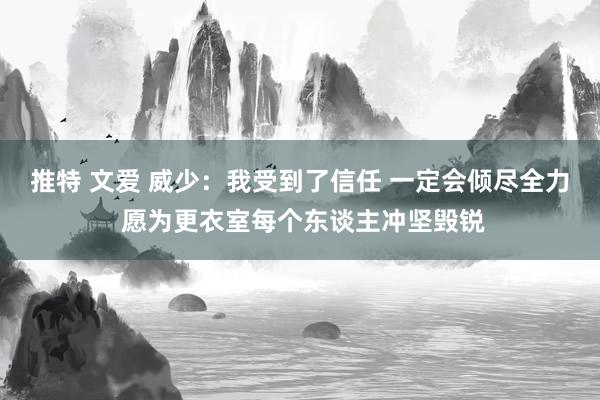 推特 文爱 威少：我受到了信任 一定会倾尽全力 愿为更衣室每个东谈主冲坚毁锐